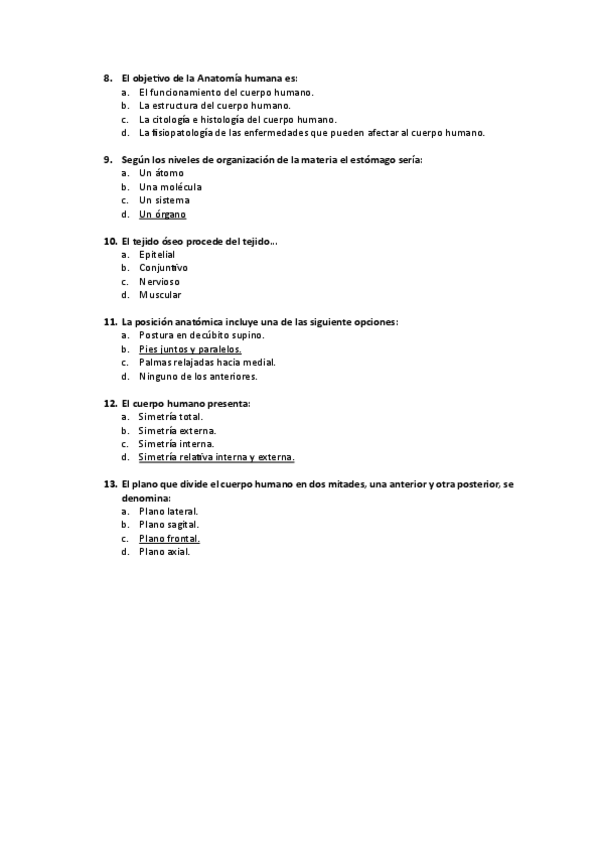 8. El objetivo de la Anatomía humana es:
a. El funcionamiento del cuerpo humano.
b. La estructura del cuerpo humano.
c. La citología e histología del cuerpo humano.
d. La fisiopatología de las enfermedades que pueden afectar al cuerpo humano.

9. Según los niveles de organización de la materia el estómago sería:
a. Un átomo
b. Una molécula
c. Un sistema
d. Un órgano

10. El tejido óseo procede del tejido...
a. Epitelial
b. Conjuntivo
c. Nervioso
d. Muscular

11. La posición anatómica incluye una de las siguiente opciones:
a. Postura en decúbito supino.
b. Pies juntos y paralelos.
c. Palmas relajadas hacia medial.
d. Ninguno de los anteriores.

12. El cuerpo humano presenta:
a. Simetría total.
b. Simetría externa.
c. Simetría interna.
d. Simetría relativa interna y externa.

13. El plano que divide el cuerpo humano en dos mitades, una anterior y otra posterior, se denomina:
a. Plano lateral.
b. Plano sagital.
c. Plano frontal.
d. Plano axial.